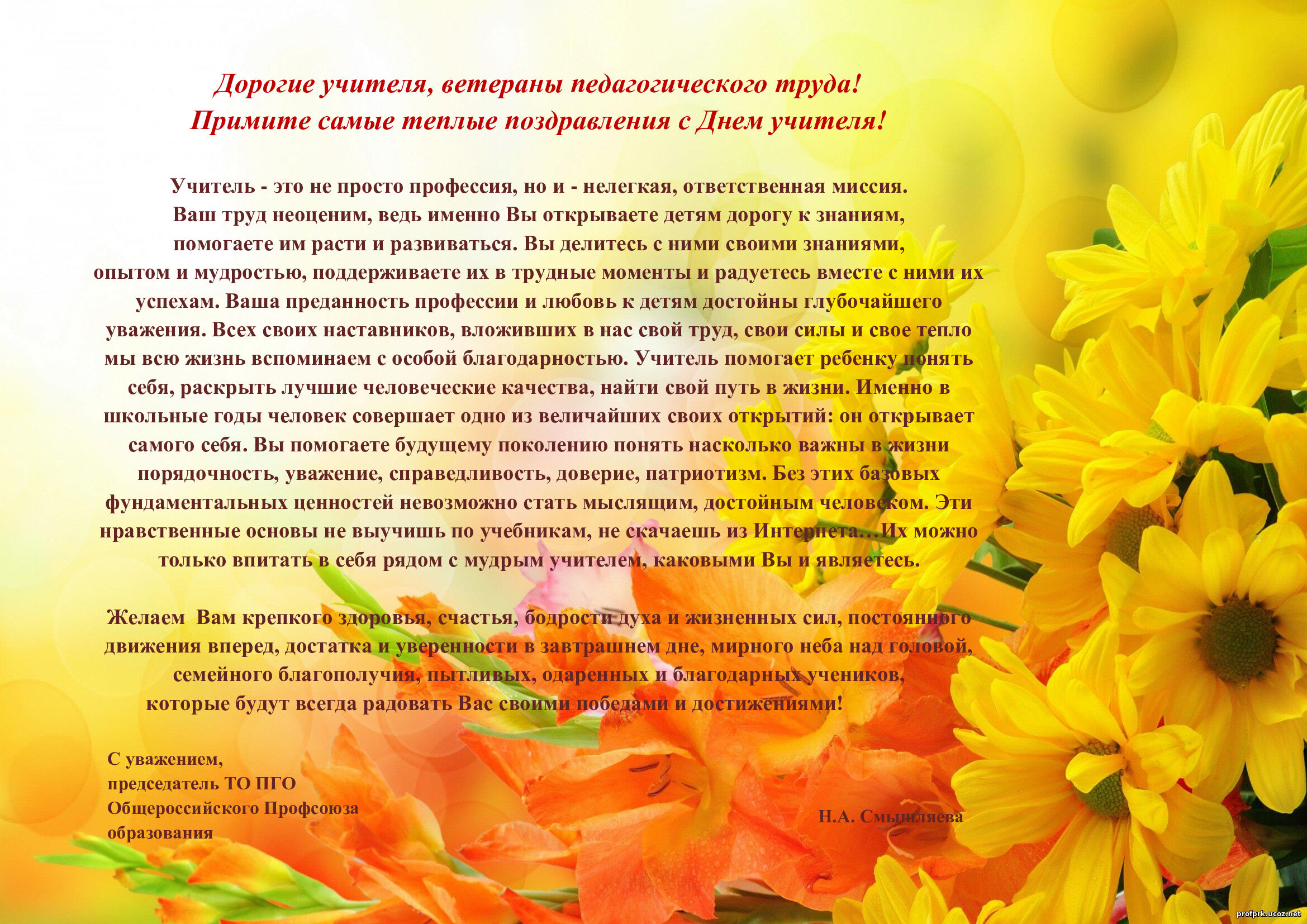 Дорогие учителя, ветераны педагогического труда!
Примите самые теплые поздравления с Днем учителя!

Учитель - это не просто профессия, но и - нелегкая, ответственная миссия. Ваш труд неоценим, ведь именно Вы открываете детям дорогу к знаниям, помогаете им расти и развиваться. Вы делитесь с ними своими знаниями, опытом и мудростью, поддерживаете их в трудные моменты и радуетесь вместе с ними их успехам. Ваша преданность профессии и любовь к детям достойны глубочайшего уважения. Всех своих наставников, вложивших в нас свой труд, свои силы и свое тепло мы всю жизнь вспоминаем с особой благодарностью. Учитель помогает ребенку понять себя, раскрыть лучшие человеческие качества, найти свой путь в жизни. Именно в школьные годы человек совершает одно из величайших своих открытий: он открывает самого себя. Вы помогаете будущему поколению понять насколько важны в жизни порядочность, уважение, справедливость, доверие, патриотизм. Без этих базовых фундаментальных ценностей невозможно стать мыслящим, достойным человеком. Эти нравственные основы не выучишь по учебникам, не скачаешь из Интернета…Их можно только впитать в себя рядом с мудрым учителем, каковыми Вы и являетесь.

Желаем Вам крепкого здоровья, счастья, бодрости духа и жизненных сил, постоянного движения вперед, достатка и уверенности в завтрашнем дне, мирного неба над головой, семейного благополучия, пытливых, одаренных и благодарных учеников, которые будут всегда радовать Вас своими победами и достижениями!

С уважением,
председатель ТО ПГО
Общероссийского Профсоюза
образования

Н.А. Смышляева

profprk.ucoz.net